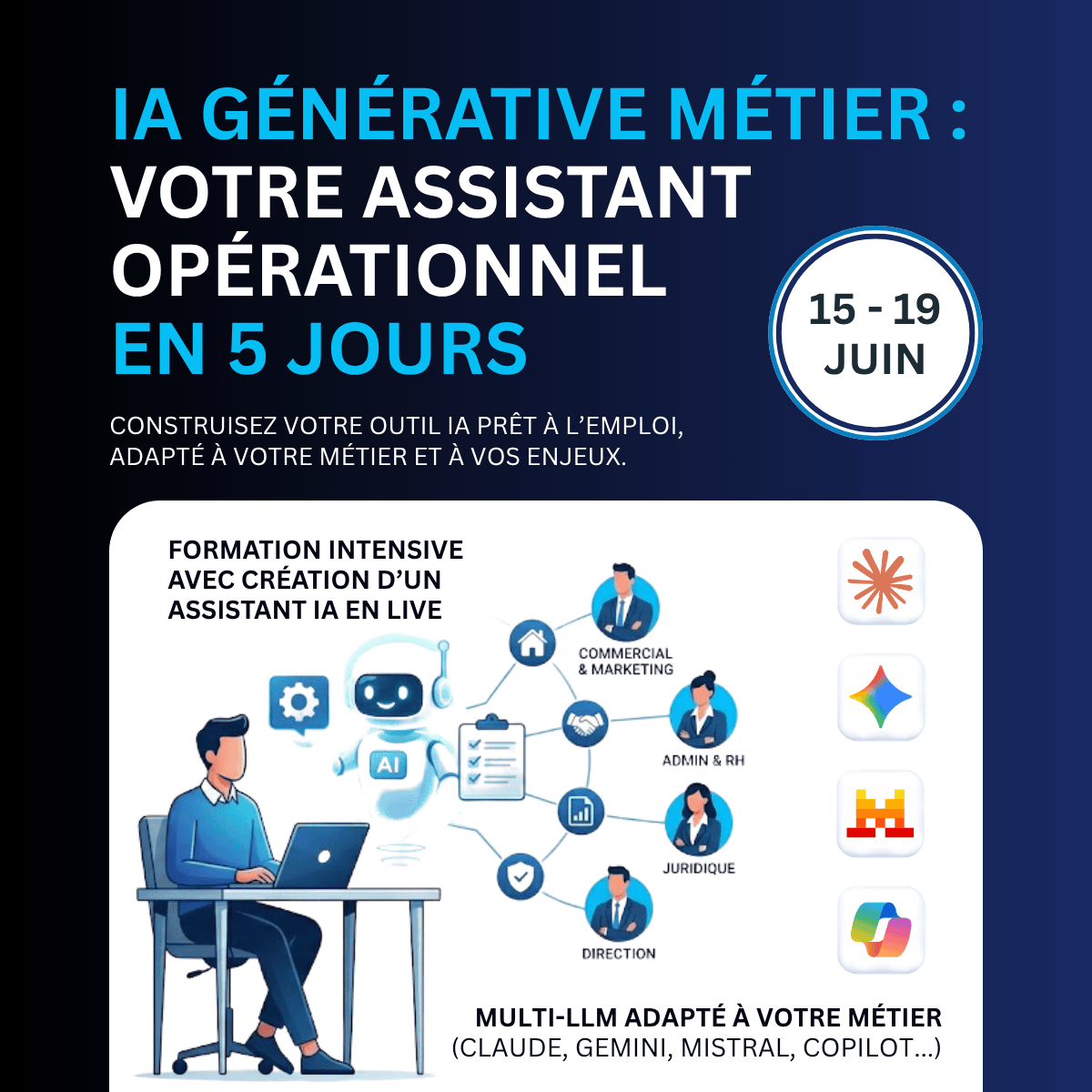 IA GÉNÉRATIVE MÉTIER : VOTRE ASSISTANT OPÉRATIONNEL EN 5 JOURS

15 - 19 JUIN

CONSTRUISEZ VOTRE OUTIL IA PRÊT À L'EMPLOI, ADAPTÉ À VOTRE MÉTIER ET À VOS ENJEUX.

FORMATION INTENSIVE AVEC CRÉATION D'UN ASSISTANT IA EN LIVE

AI

COMMERCIAL & MARKETING

ADMIN & RH

JURIDIQUE

DIRECTION

MULTI-LLM ADAPTÉ À VOTRE MÉTIER (CLAUDE, GEMINI, MISTRAL, COPILOT...)